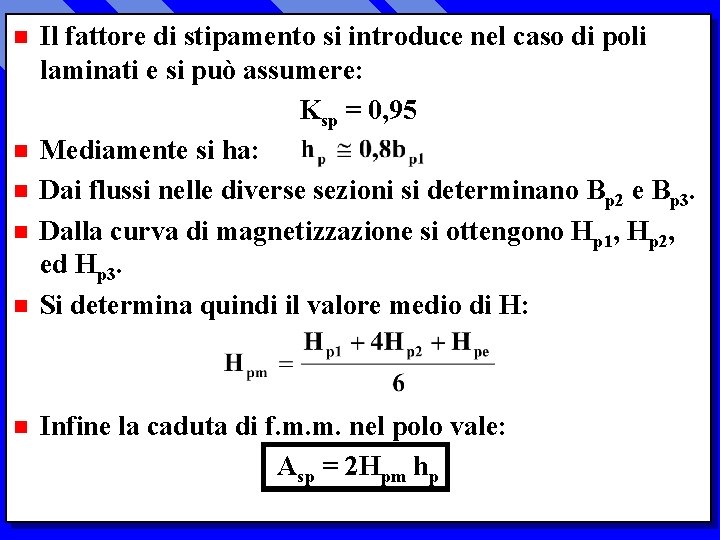 • Il fattore di stipamento si introduce nel caso di poli laminati e si può assumere:

$K_{sp} = 0,95$

• Mediamente si ha: $h_p \cong 0,8b_{p1}$

• Dai flussi nelle diverse sezioni si determinano $B_{p2}$ e $B_{p3}$.

• Dalla curva di magnetizzazione si ottengono $H_{p1}$, $H_{p2}$, ed $H_{p3}$.

• Si determina quindi il valore medio di H:

$H_{pm} = \frac{H_{p1} + 4H_{p2} + H_{pe}}{6}$

• Infine la caduta di f.m.m. nel polo vale:

$A_{sp} = 2H_{pm} h_p$